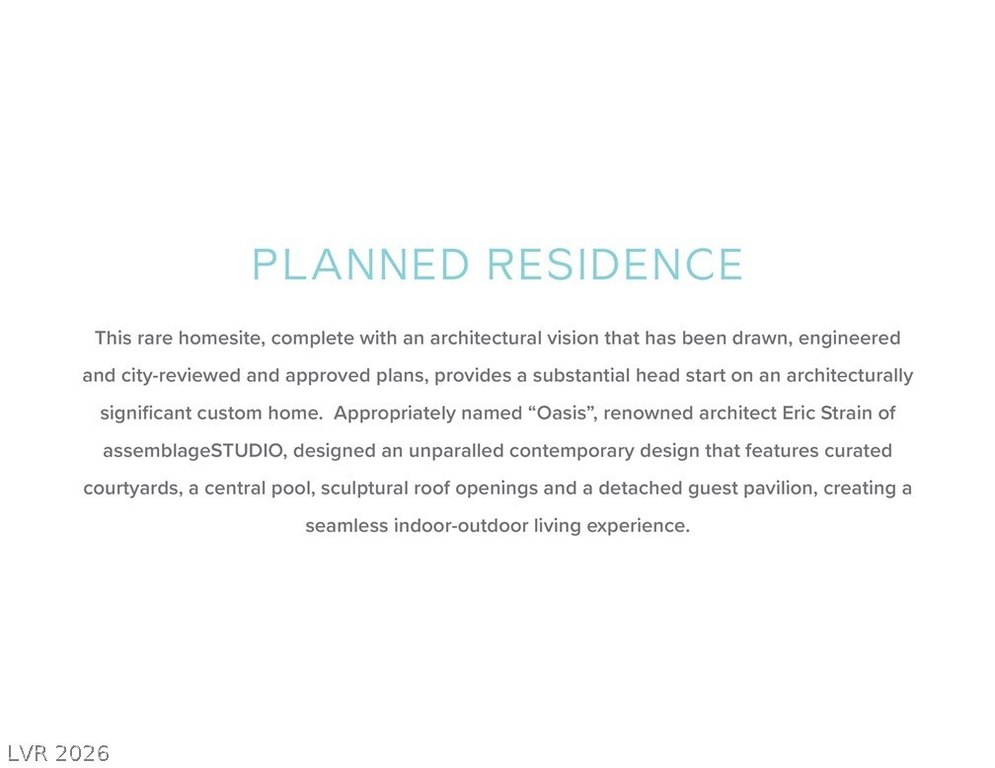 PLANNED RESIDENCE

This rare homesite, complete with an architectural vision that has been drawn, engineered and city-reviewed and approved plans, provides a substantial head start on an architecturally significant custom home. Appropriately named “Oasis”, renowned architect Eric Strain of assemblageSTUDIO, designed an unparalled contemporary design that features curated courtyards, a central pool, sculptural roof openings and a detached guest pavilion, creating a seamless indoor-outdoor living experience.

LVR 2026